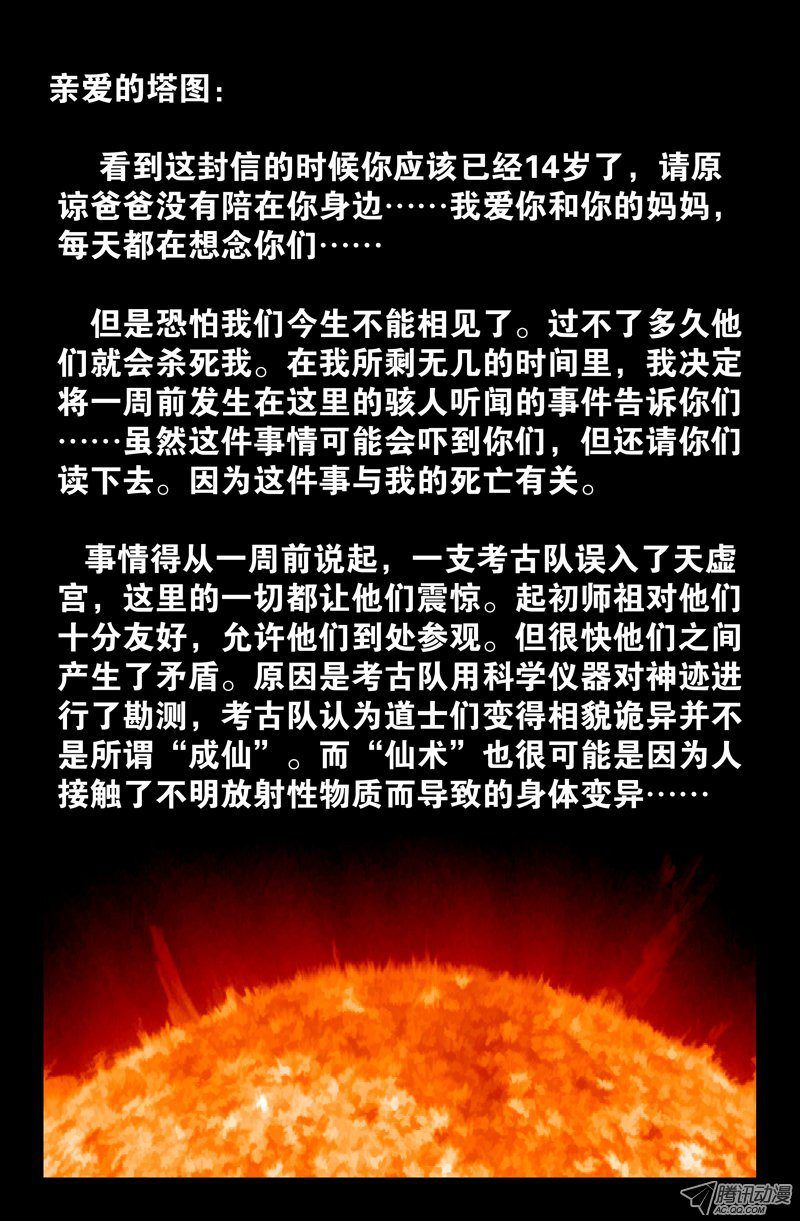 亲爱的塔图：

看到这封信的时候你应该已经14岁了，请原谅爸爸没有陪在你身边……我爱你和你的妈妈，每天都在想念你们……

但是恐怕我们今生不能相见了。过不了多久他们就会杀死我。在我所剩无几的时间里，我决定将一周前发生在这里的骇人听闻的事件告诉你们……虽然这件事情可能会吓到你们，但还请你们读下去。因为这件事与我的死亡有关。

事情得从一周前说起，一支考古队误入了天虚宫，这里的一切都让他们震惊。起初师祖对他们十分友好，允许他们到处参观。但很快他们之间产生了矛盾。原因是考古队用科学仪器对神迹进行了勘测，考古队认为道士们变得相貌诡异并不是所谓“成仙”。而“仙术”也很可能是因为人接触了不明放射性物质而导致的身体变异……

腾讯动漫
AC.QQ.COM